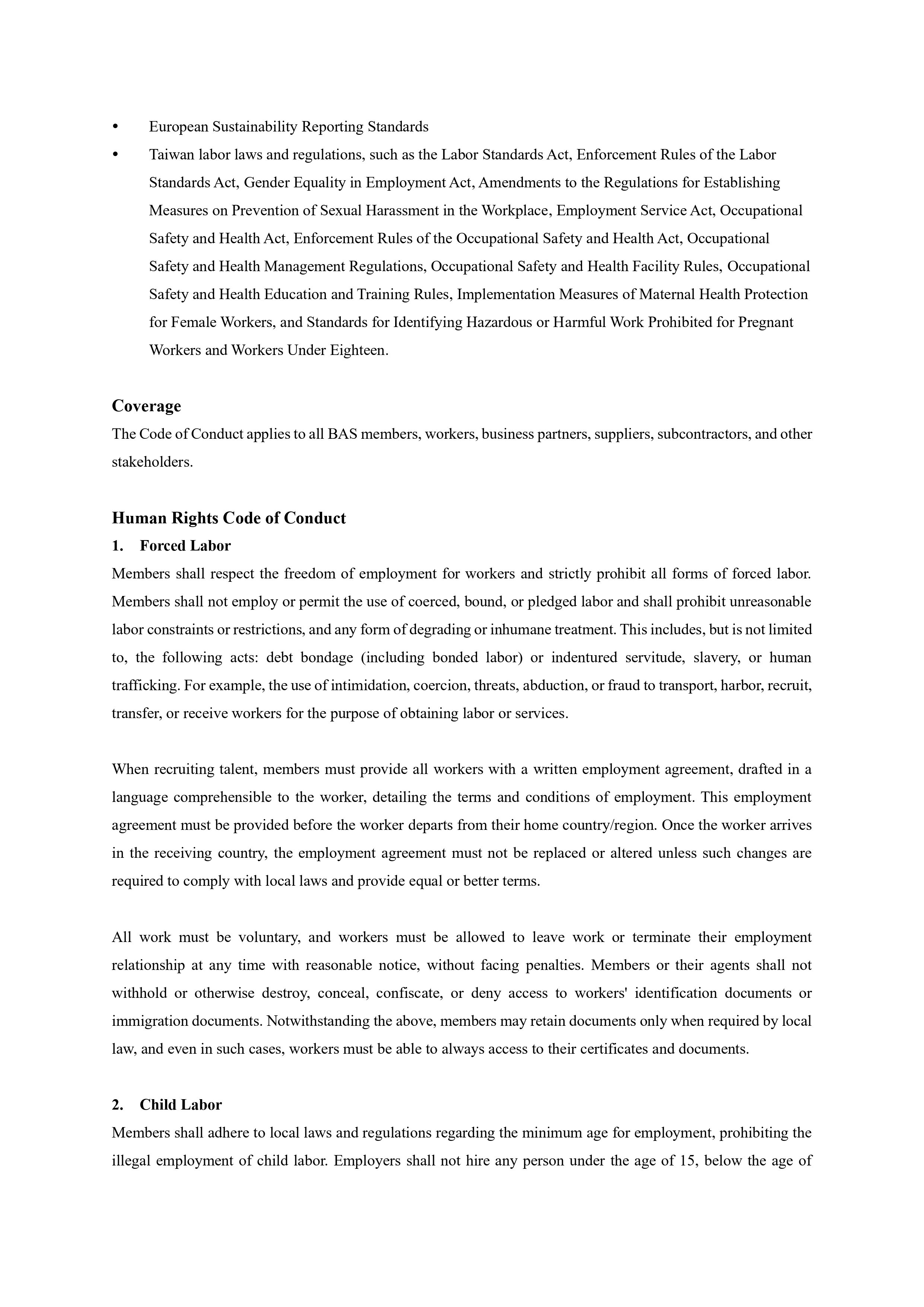 • European Sustainability Reporting Standards
• Taiwan labor laws and regulations, such as the Labor Standards Act, Enforcement Rules of the Labor Standards Act, Gender Equality in Employment Act, Amendments to the Regulations for Establishing Measures on Prevention of Sexual Harassment in the Workplace, Employment Service Act, Occupational Safety and Health Act, Enforcement Rules of the Occupational Safety and Health Act, Occupational Safety and Health Management Regulations, Occupational Safety and Health Facility Rules, Occupational Safety and Health Education and Training Rules, Implementation Measures of Maternal Health Protection for Female Workers, and Standards for Identifying Hazardous or Harmful Work Prohibited for Pregnant Workers and Workers Under Eighteen.

Coverage
The Code of Conduct applies to all BAS members, workers, business partners, suppliers, subcontractors, and other stakeholders.

Human Rights Code of Conduct
1. Forced Labor
Members shall respect the freedom of employment for workers and strictly prohibit all forms of forced labor. Members shall not employ or permit the use of coerced, bound, or pledged labor and shall prohibit unreasonable labor constraints or restrictions, and any form of degrading or inhumane treatment. This includes, but is not limited to, the following acts: debt bondage (including bonded labor) or indentured servitude, slavery, or human trafficking. For example, the use of intimidation, coercion, threats, abduction, or fraud to transport, harbor, recruit, transfer, or receive workers for the purpose of obtaining labor or services.

When recruiting talent, members must provide all workers with a written employment agreement, drafted in a language comprehensible to the worker, detailing the terms and conditions of employment. This employment agreement must be provided before the worker departs from their home country/region. Once the worker arrives in the receiving country, the employment agreement must not be replaced or altered unless such changes are required to comply with local laws and provide equal or better terms.

All work must be voluntary, and workers must be allowed to leave work or terminate their employment relationship at any time with reasonable notice, without facing penalties. Members or their agents shall not withhold or otherwise destroy, conceal, confiscate, or deny access to workers' identification documents or immigration documents. Notwithstanding the above, members may retain documents only when required by local law, and even in such cases, workers must be able to always access to their certificates and documents.

2. Child Labor
Members shall adhere to local laws and regulations regarding the minimum age for employment, prohibiting the illegal employment of child labor. Employers shall not hire any person under the age of 15, below the age of